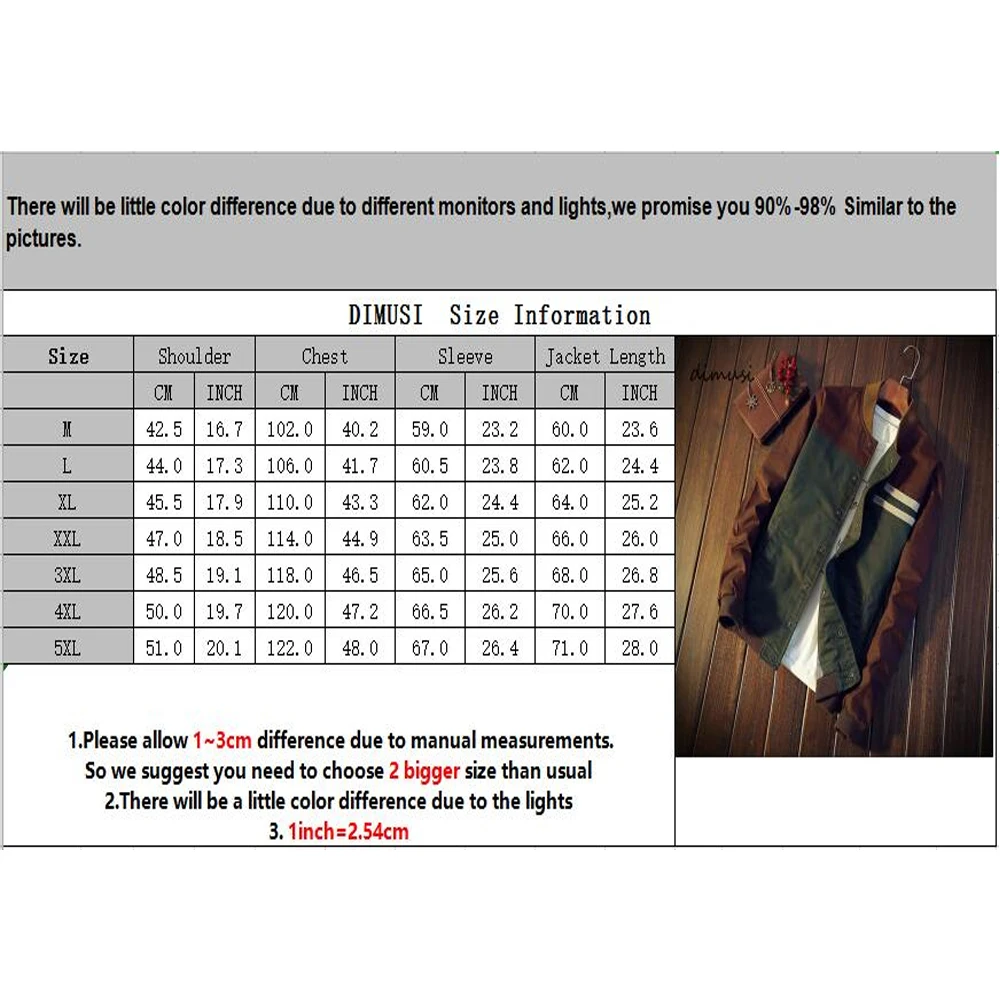 There will be little color difference due to different monitors and lights,we promise you 90%-98% Similar to the pictures.

DIMUSI Size Information

| Size | Shoulder | | Chest | | Sleeve | | Jacket Length | |
|---|---|---|---|---|---|---|---|---|
| | CM | INCH | CM | INCH | CM | INCH | CM | INCH |
| M | 42.5 | 16.7 | 102.0 | 40.2 | 59.0 | 23.2 | 60.0 | 23.6 |
| L | 44.0 | 17.3 | 106.0 | 41.7 | 60.5 | 23.8 | 62.0 | 24.4 |
| XL | 45.5 | 17.9 | 110.0 | 43.3 | 62.0 | 24.4 | 64.0 | 25.2 |
| XXL | 47.0 | 18.5 | 114.0 | 44.9 | 63.5 | 25.0 | 66.0 | 26.0 |
| 3XL | 48.5 | 19.1 | 118.0 | 46.5 | 65.0 | 25.6 | 68.0 | 26.8 |
| 4XL | 50.0 | 19.7 | 120.0 | 47.2 | 66.5 | 26.2 | 70.0 | 27.6 |
| 5XL | 51.0 | 20.1 | 122.0 | 48.0 | 67.0 | 26.4 | 71.0 | 28.0 |

dimusi

1.Please allow 1~3cm difference due to manual measurements. So we suggest you need to choose 2 bigger size than usual
2.There will be a little color difference due to the lights
3. 1inch=2.54cm